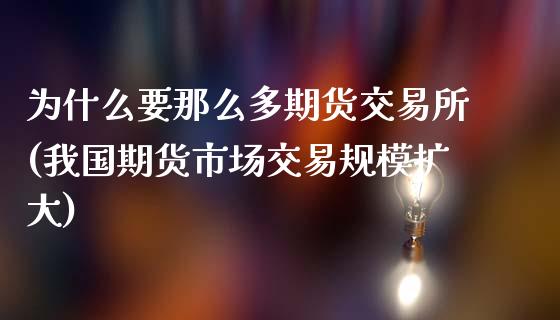 为什么要那么多期货交易所(我国期货市场交易规模扩大)